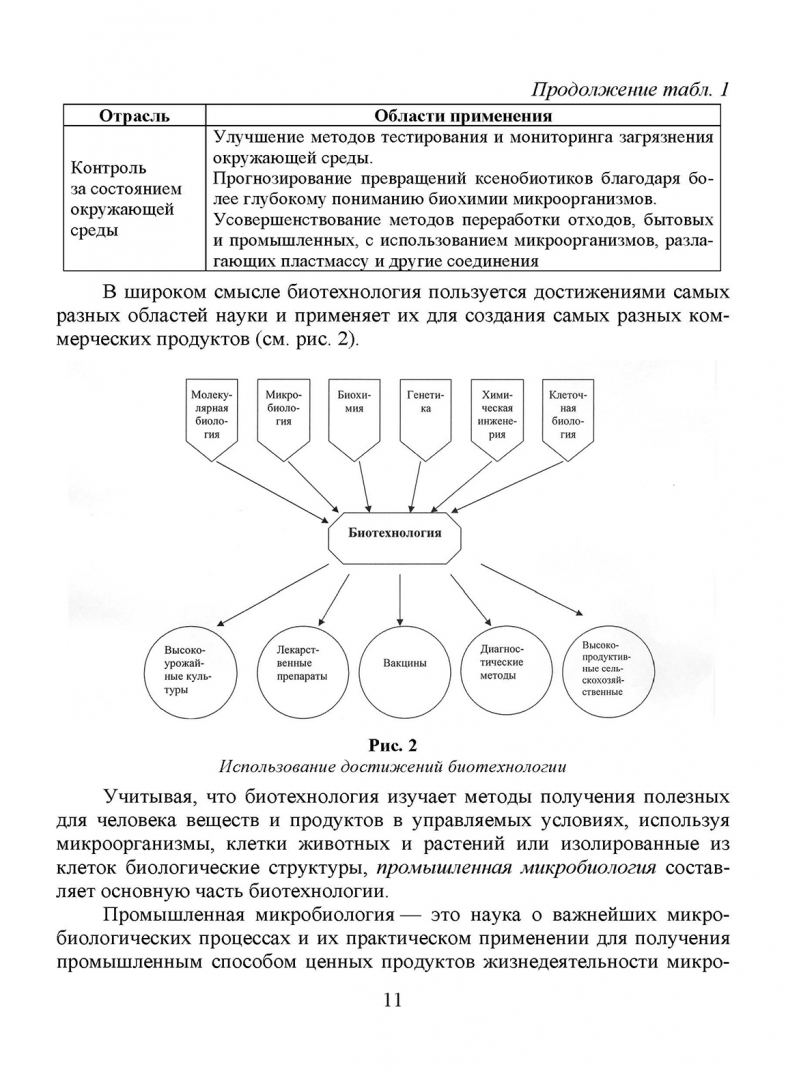 Продолжение табл. 1

| Отрасль | Области применения |
|---|---|
| Контроль за состоянием окружающей среды | Улучшение методов тестирования и мониторинга загрязнения окружающей среды. Прогнозирование превращений ксенобиотиков благодаря более глубокому пониманию биохимии микроорганизмов. Усовершенствование методов переработки отходов, бытовых и промышленных, с использованием микроорганизмов, разлагающих пластмассу и другие соединения |

В широком смысле биотехнология пользуется достижениями самых разных областей науки и применяет их для создания самых разных коммерческих продуктов (см. рис. 2).

Молекулярная биология
Микробиология
Биохимия
Генетика
Химическая инженерия
Клеточная биология

Биотехнология

Высокоурожайные культуры
Лекарственные препараты
Вакцины
Диагностические методы
Высокопродуктивные сельскохозяйственные

Рис. 2
Использование достижений биотехнологии

Учитывая, что биотехнология изучает методы получения полезных для человека веществ и продуктов в управляемых условиях, используя микроорганизмы, клетки животных и растений или изолированные из клеток биологические структуры, промышленная микробиология составляет основную часть биотехнологии.

Промышленная микробиология — это наука о важнейших микробиологических процессах и их практическом применении для получения промышленным способом ценных продуктов жизнедеятельности микро-

11